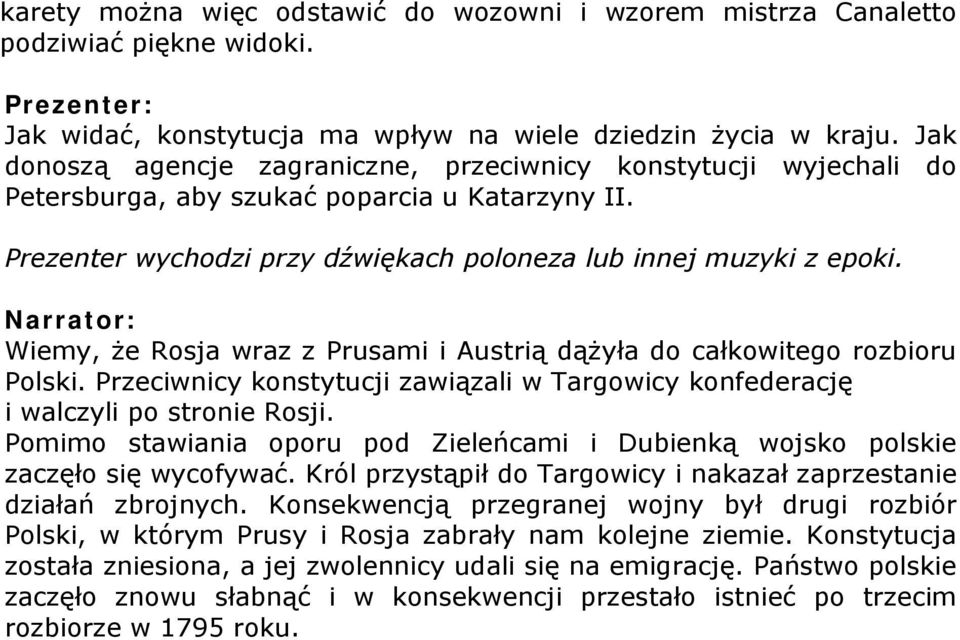 karety można więc odstawić do wozowni i wzorem mistrza Canaletto podziwiać piękne widoki.

Prezenter:
Jak widać, konstytucja ma wpływ na wiele dziedzin życia w kraju. Jak donoszą agencje zagraniczne, przeciwnicy konstytucji wyjechali do Petersburga, aby szukać poparcia u Katarzyny II.

Prezenter wychodzi przy dźwiękach poloneza lub innej muzyki z epoki.

Narrator:
Wiemy, że Rosja wraz z Prusami i Austrią dążyła do całkowitego rozbioru Polski. Przeciwnicy konstytucji zawiązali w Targowicy konfederację i walczyli po stronie Rosji.
Pomimo stawiania oporu pod Zieleńcami i Dubienką wojsko polskie zaczęło się wycofywać. Król przystąpił do Targowicy i nakazał zaprzestanie działań zbrojnych. Konsekwencją przegranej wojny był drugi rozbiór Polski, w którym Prusy i Rosja zabrały nam kolejne ziemie. Konstytucja została zniesiona, a jej zwolennicy udali się na emigrację. Państwo polskie zaczęło znowu słabnąć i w konsekwencji przestało istnieć po trzecim rozbiorze w 1795 roku.